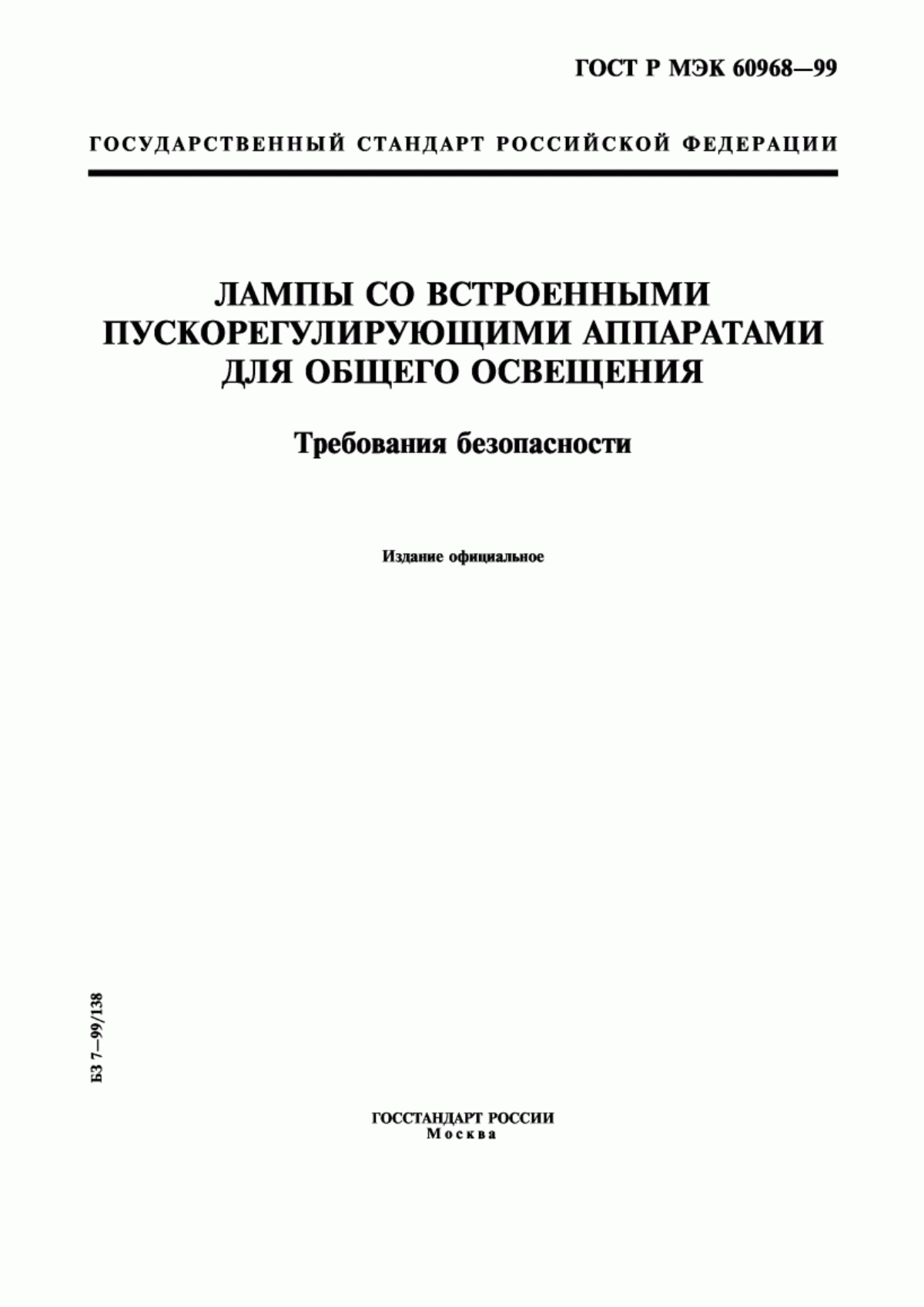 ГОСТ Р МЭК 60968—99

ГОСУДАРСТВЕННЫЙ СТАНДАРТ РОССИЙСКОЙ ФЕДЕРАЦИИ

ЛАМПЫ СО ВСТРОЕННЫМИ ПУСКОРЕГУЛИРУЮЩИМИ АППАРАТАМИ ДЛЯ ОБЩЕГО ОСВЕЩЕНИЯ

Требования безопасности

Издание официальное

БЗ 7—99/138

ГОССТАНДАРТ РОССИИ
Москва